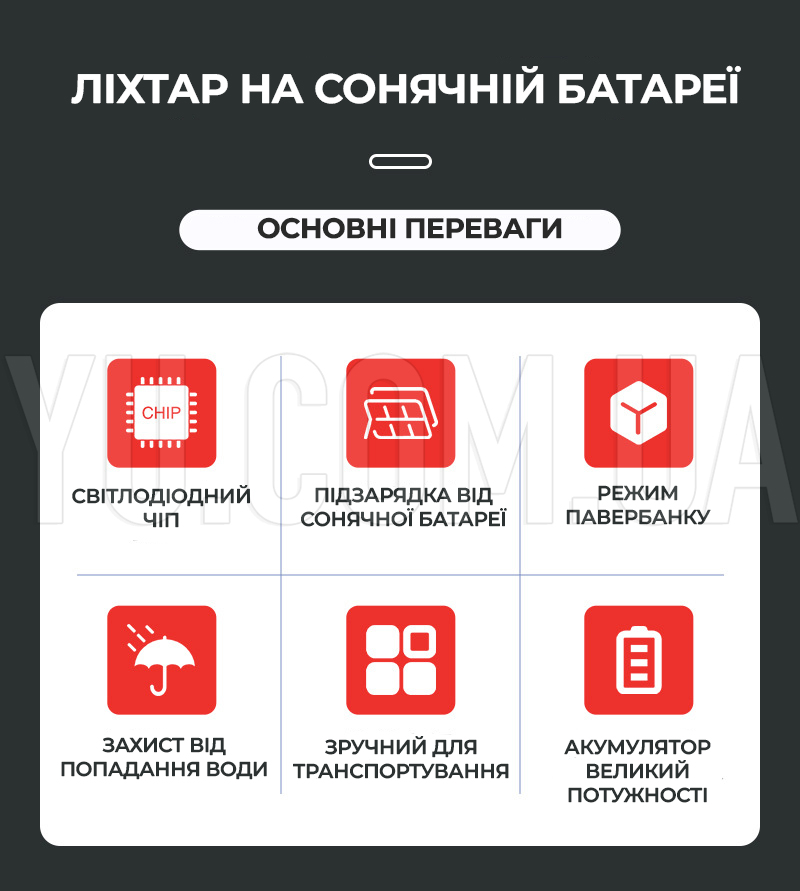 ЛІХТАР НА СОНЯЧНІЙ БАТАРЕЇ

ОСНОВНІ ПЕРЕВАГИ

YU.COM.UA

CHIP

СВІТЛОДІОДНИЙ ЧІП

ПІДЗАРЯДКА ВІД СОНЯЧНОЇ БАТАРЕЇ

РЕЖИМ ПАВЕРБАНКУ

ЗАХИСТ ВІД ПОПАДАННЯ ВОДИ

ЗРУЧНИЙ ДЛЯ ТРАНСПОРТУВАННЯ

АКУМУЛЯТОР ВЕЛИКИЙ ПОТУЖНОСТІ